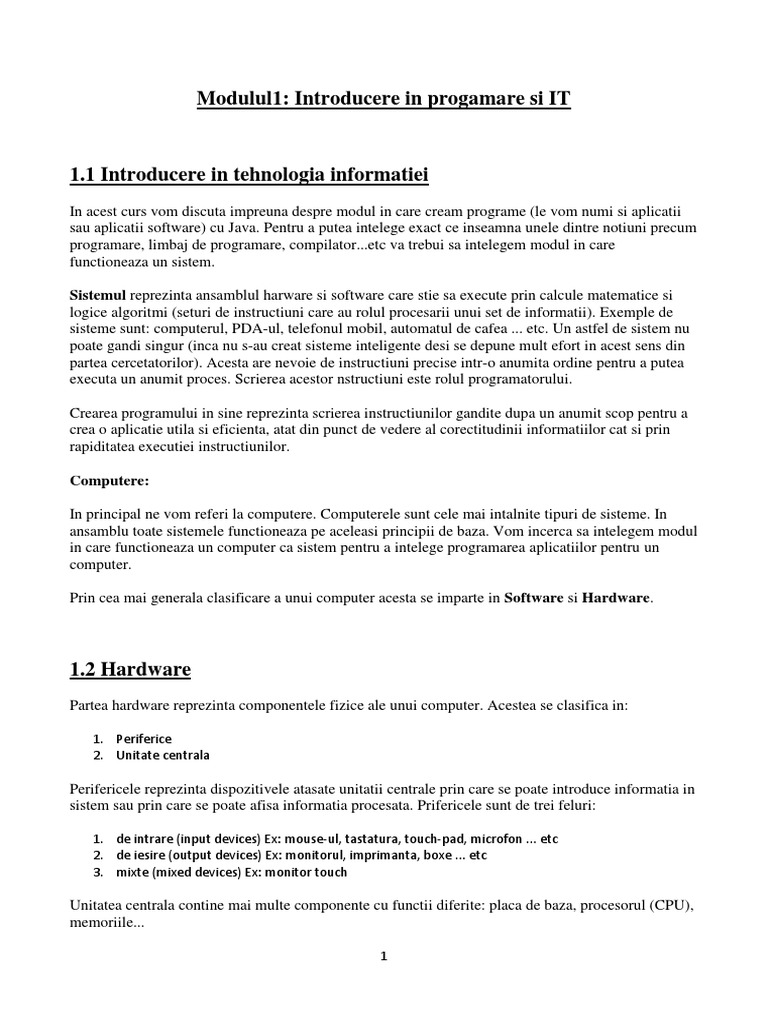 Modulul1: Introducere in progamare si IT

1.1 Introducere in tehnologia informatiei

In acest curs vom discuta impreuna despre modul in care cream programe (le vom numi si aplicatii sau aplicatii software) cu Java. Pentru a putea intelege exact ce inseamna unele dintre notiuni precum programare, limbaj de programare, compilator...etc va trebui sa intelegem modul in care functioneaza un sistem.

Sistemul reprezinta ansamblul harware si software care stie sa execute prin calcule matematice si logice algoritmi (seturi de instructiuni care au rolul procesarii unui set de informatii). Exemple de sisteme sunt: computerul, PDA-ul, telefonul mobil, automatul de cafea ... etc. Un astfel de sistem nu poate gandi singur (inca nu s-au creat sisteme inteligente desi se depune mult efort in acest sens din partea cercetatorilor). Acesta are nevoie de instructiuni precise intr-o anumita ordine pentru a putea executa un anumit proces. Scrierea acestor nstructiuni este rolul programatorului.

Crearea programului in sine reprezinta scrierea instructiunilor gandite dupa un anumit scop pentru a crea o aplicatie utila si eficienta, atat din punct de vedere al corectitudinii informatiilor cat si prin rapiditatea executiei instructiunilor.

Computere:

In principal ne vom referi la computere. Computerele sunt cele mai intalnite tipuri de sisteme. In ansamblu toate sistemele functioneaza pe aceleasi principii de baza. Vom incerca sa intelegem modul in care functioneaza un computer ca sistem pentru a intelege programarea aplicatiilor pentru un computer.

Prin cea mai generala clasificare a unui computer acesta se imparte in Software si Hardware.

1.2 Hardware

Partea hardware reprezinta componentele fizice ale unui computer. Acestea se clasifica in:

1. Periferice
2. Unitate centrala

Perifericele reprezinta dispozitivele atasate unitatii centrale prin care se poate introduce informatia in sistem sau prin care se poate afisa informatia procesata. Prifericele sunt de trei feluri:

1. de intrare (input devices) Ex: mouse-ul, tastatura, touch-pad, microfon ... etc
2. de iesire (output devices) Ex: monitorul, imprimanta, boxe ... etc
3. mixte (mixed devices) Ex: monitor touch

Unitatea centrala contine mai multe componente cu functii diferite: placa de baza, procesorul (CPU), memoriile...

1